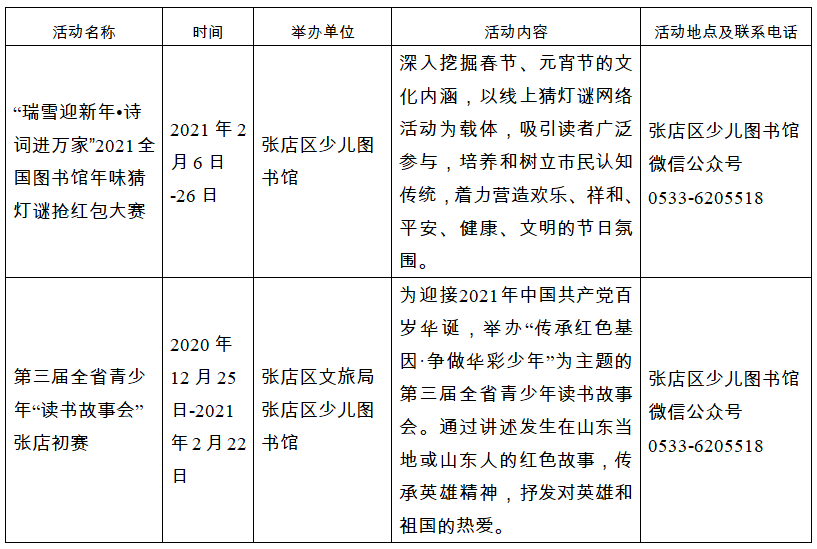 | 活动名称 | 时间 | 举办单位 | 活动内容 | 活动地点及联系电话 |
|---|---|---|---|---|
| “瑞雪迎新年•诗词进万家”2021全国图书馆年味猜灯谜抢红包大赛 | 2021年2月6日-26日 | 张店区少儿图书馆 | 深入挖掘春节、元宵节的文化内涵，以线上猜灯谜网络活动为载体，吸引读者广泛参与，培养和树立市民认知传统，着力营造欢乐、祥和、平安、健康、文明的节日氛围。 | 张店区少儿图书馆微信公众号 0533-6205518 |
| 第三届全省青少年“读书故事会”张店初赛 | 2020年12月25日-2021年2月22日 | 张店区文旅局 张店区少儿图书馆 | 为迎接2021年中国共产党百岁华诞，举办“传承红色基因·争做华彩少年”为主题的第三届全省青少年读书故事会。通过讲述发生在山东当地或山东人的红色故事，传承英雄精神，抒发对英雄和祖国的热爱。 | 张店区少儿图书馆微信公众号 0533-6205518 |